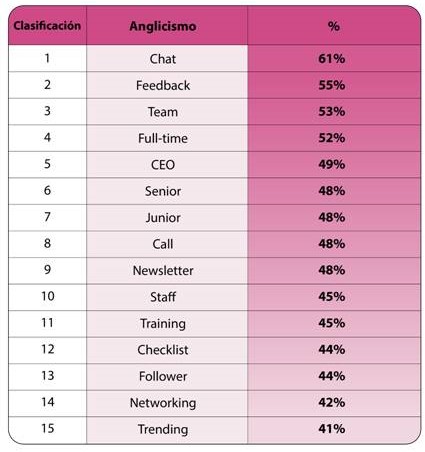 | Clasificación | Anglicismo | % |
|---|---|---|
| 1 | Chat | 61% |
| 2 | Feedback | 55% |
| 3 | Team | 53% |
| 4 | Full-time | 52% |
| 5 | CEO | 49% |
| 6 | Senior | 48% |
| 7 | Junior | 48% |
| 8 | Call | 48% |
| 9 | Newsletter | 48% |
| 10 | Staff | 45% |
| 11 | Training | 45% |
| 12 | Checklist | 44% |
| 13 | Follower | 44% |
| 14 | Networking | 42% |
| 15 | Trending | 41% |